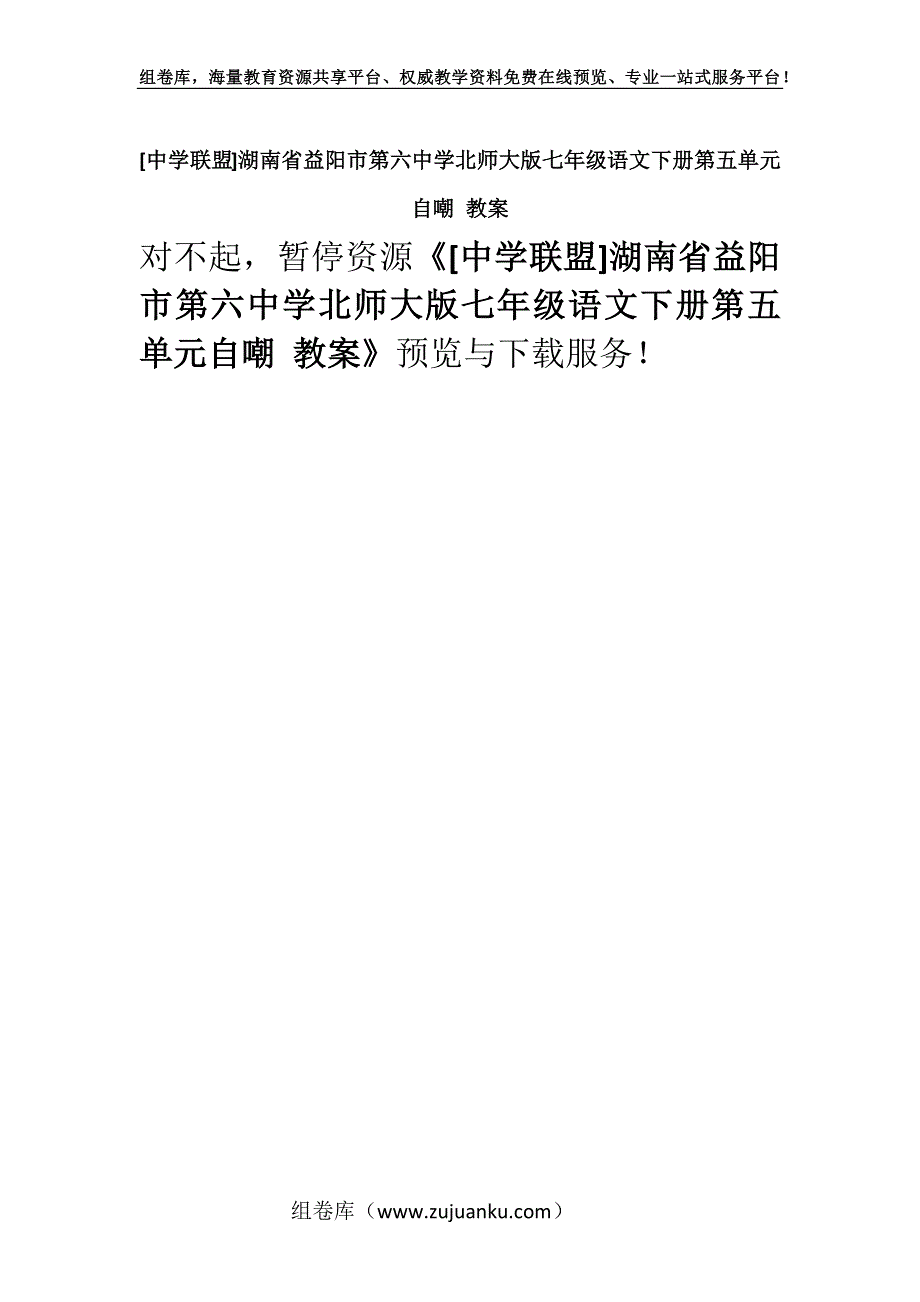 组卷库，海量教育资源共享平台、权威教学资料免费在线预览、专业一站式服务平台！

[中学联盟]湖南省益阳市第六中学北师大版七年级语文下册第五单元自嘲 教案

对不起，暂停资源《[中学联盟]湖南省益阳市第六中学北师大版七年级语文下册第五单元自嘲 教案》预览与下载服务！

组卷库（www.zujuanku.com）